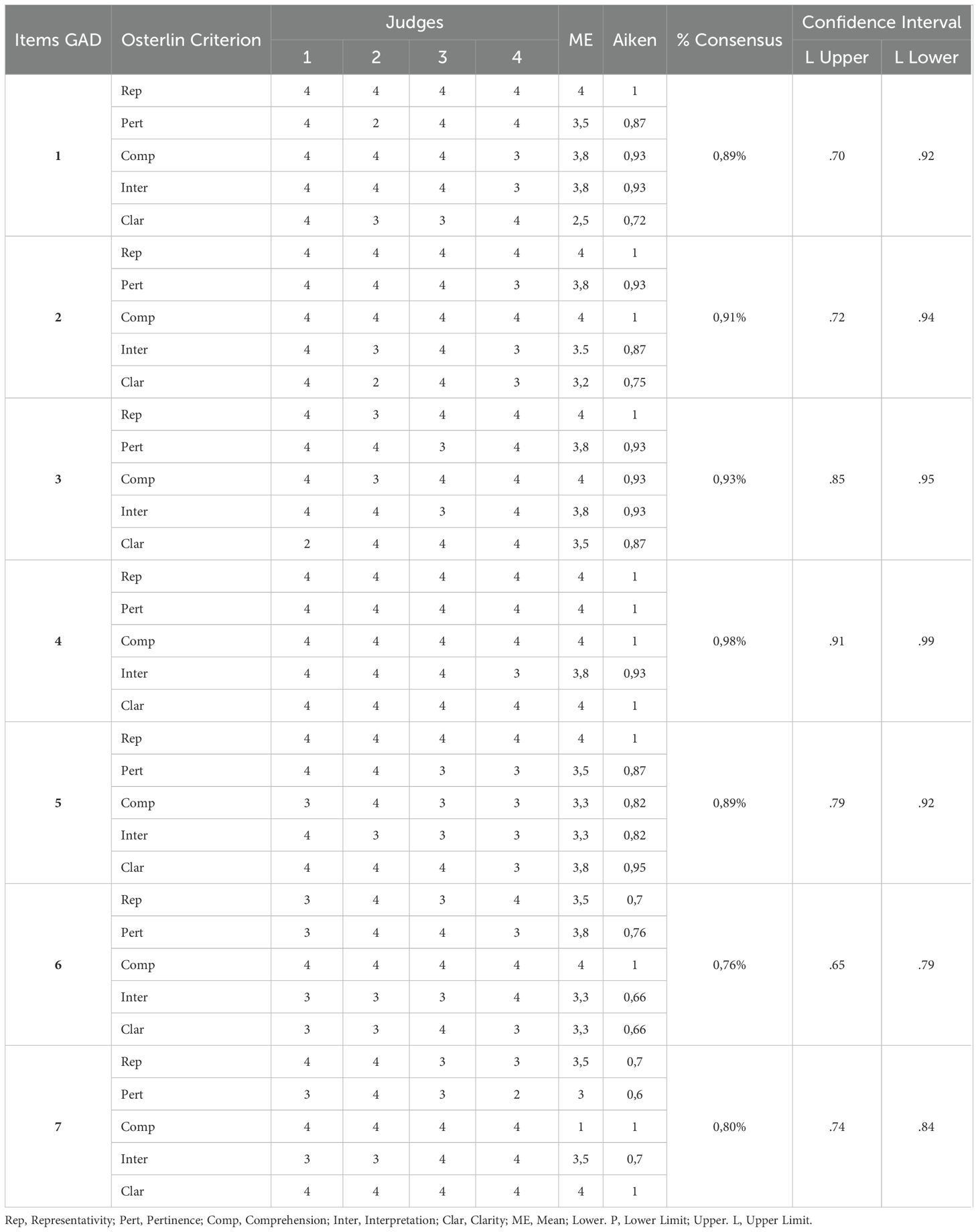 | Items GAD | Osterlin Criterion | Judges |  |  |  | ME | Aiken | % Consensus | Confidence Interval |  |
|---|---|---|---|---|---|---|---|---|---|---|
|  |  | 1 | 2 | 3 | 4 |  |  |  | L Upper | L Lower |
| 1 | Rep | 4 | 4 | 4 | 4 | 4 | 1 | 0,89% | .70 | .92 |
|  | Pert | 4 | 2 | 4 | 4 | 3,5 | 0,87 |  |  |  |
|  | Comp | 4 | 4 | 4 | 3 | 3,8 | 0,93 |  |  |  |
|  | Inter | 4 | 4 | 4 | 3 | 3,8 | 0,93 |  |  |  |
|  | Clar | 4 | 3 | 3 | 4 | 2,5 | 0,72 |  |  |  |
| 2 | Rep | 4 | 4 | 4 | 4 | 4 | 1 | 0,91% | .72 | .94 |
|  | Pert | 4 | 4 | 4 | 3 | 3,8 | 0,93 |  |  |  |
|  | Comp | 4 | 4 | 4 | 4 | 4 | 1 |  |  |  |
|  | Inter | 4 | 3 | 4 | 3 | 3.5 | 0,87 |  |  |  |
|  | Clar | 4 | 2 | 4 | 3 | 3,2 | 0,75 |  |  |  |
| 3 | Rep | 4 | 3 | 4 | 4 | 4 | 1 | 0,93% | .85 | .95 |
|  | Pert | 4 | 4 | 3 | 4 | 3,8 | 0,93 |  |  |  |
|  | Comp | 4 | 3 | 4 | 4 | 4 | 0,93 |  |  |  |
|  | Inter | 4 | 4 | 3 | 4 | 3,8 | 0,93 |  |  |  |
|  | Clar | 2 | 4 | 4 | 4 | 3,5 | 0,87 |  |  |  |
| 4 | Rep | 4 | 4 | 4 | 4 | 4 | 1 | 0,98% | .91 | .99 |
|  | Pert | 4 | 4 | 4 | 4 | 4 | 1 |  |  |  |
|  | Comp | 4 | 4 | 4 | 4 | 4 | 1 |  |  |  |
|  | Inter | 4 | 4 | 4 | 3 | 3,8 | 0,93 |  |  |  |
|  | Clar | 4 | 4 | 4 | 4 | 4 | 1 |  |  |  |
| 5 | Rep | 4 | 4 | 4 | 4 | 4 | 1 | 0,89% | .79 | .92 |
|  | Pert | 4 | 4 | 3 | 3 | 3,5 | 0,87 |  |  |  |
|  | Comp | 3 | 4 | 3 | 3 | 3,3 | 0,82 |  |  |  |
|  | Inter | 4 | 3 | 3 | 3 | 3,3 | 0,82 |  |  |  |
|  | Clar | 4 | 4 | 4 | 3 | 3,8 | 0,95 |  |  |  |
| 6 | Rep | 3 | 4 | 3 | 4 | 3,5 | 0,7 | 0,76% | .65 | .79 |
|  | Pert | 3 | 4 | 4 | 3 | 3,8 | 0,76 |  |  |  |
|  | Comp | 4 | 4 | 4 | 4 | 4 | 1 |  |  |  |
|  | Inter | 3 | 3 | 3 | 4 | 3,3 | 0,66 |  |  |  |
|  | Clar | 3 | 3 | 4 | 3 | 3,3 | 0,66 |  |  |  |
| 7 | Rep | 4 | 4 | 3 | 3 | 3,5 | 0,7 | 0,80% | .74 | .84 |
|  | Pert | 3 | 4 | 3 | 2 | 3 | 0,6 |  |  |  |
|  | Comp | 4 | 4 | 4 | 4 | 1 | 1 |  |  |  |
|  | Inter | 3 | 3 | 4 | 4 | 3,5 | 0,7 |  |  |  |
|  | Clar | 4 | 4 | 4 | 4 | 4 | 1 |  |  |  |

Rep, Representativity; Pert, Pertinence; Comp, Comprehension; Inter, Interpretation; Clar, Clarity; ME, Mean; Lower. P, Lower Limit; Upper. L, Upper Limit.